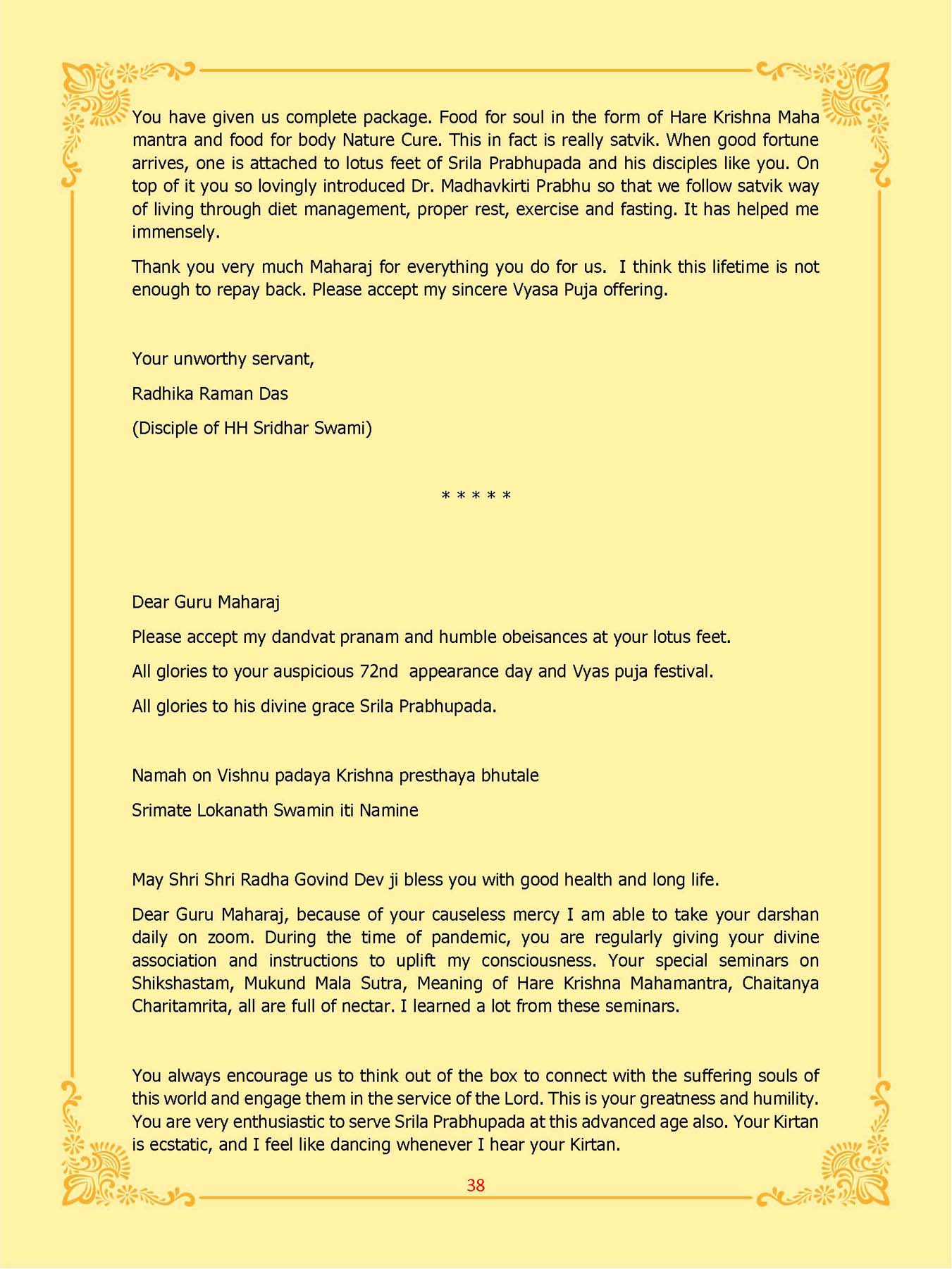 You have given us complete package. Food for soul in the form of Hare Krishna Maha mantra and food for body Nature Cure. This in fact is really satvik. When good fortune arrives, one is attached to lotus feet of Srila Prabhupada and his disciples like you. On top of it you so lovingly introduced Dr. Madhavkirti Prabhu so that we follow satvik way of living through diet management, proper rest, exercise and fasting. It has helped me immensely.

Thank you very much Maharaj for everything you do for us. I think this lifetime is not enough to repay back. Please accept my sincere Vyasa Puja offering.

Your unworthy servant,

Radhika Raman Das

(Disciple of HH Sridhar Swami)

* * * * *

Dear Guru Maharaj

Please accept my dandvat pranam and humble obeisances at your lotus feet.

All glories to your auspicious 72nd appearance day and Vyas puja festival.

All glories to his divine grace Srila Prabhupada.

Namah on Vishnu padaya Krishna presthaya bhutale

Srimate Lokanath Swamin iti Namine

May Shri Shri Radha Govind Dev ji bless you with good health and long life.

Dear Guru Maharaj, because of your causeless mercy I am able to take your darshan daily on zoom. During the time of pandemic, you are regularly giving your divine association and instructions to uplift my consciousness. Your special seminars on Shikshastam, Mukund Mala Sutra, Meaning of Hare Krishna Mahamantra, Chaitanya Charitamrita, all are full of nectar. I learned a lot from these seminars.

You always encourage us to think out of the box to connect with the suffering souls of this world and engage them in the service of the Lord. This is your greatness and humility. You are very enthusiastic to serve Srila Prabhupada at this advanced age also. Your Kirtan is ecstatic, and I feel like dancing whenever I hear your Kirtan.

38